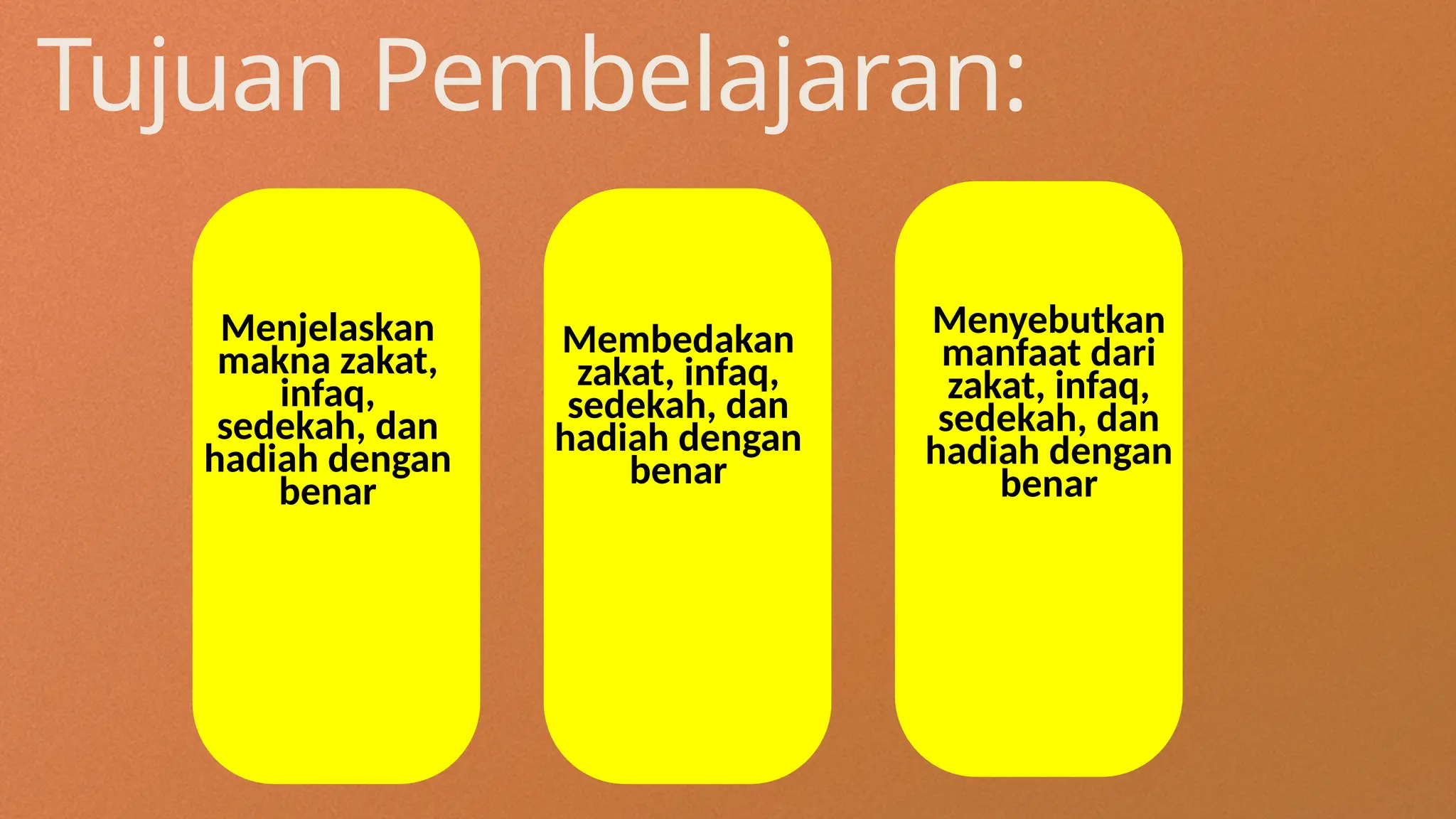 Tujuan Pembelajaran:

Menjelaskan makna zakat, infaq, sedekah, dan hadiah dengan benar

Membedakan zakat, infaq, sedekah, dan hadiah dengan benar

Menyebutkan manfaat dari zakat, infaq, sedekah, dan hadiah dengan benar